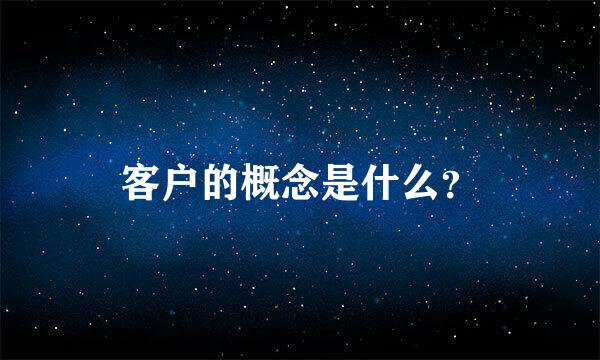 客户的概念是什么?